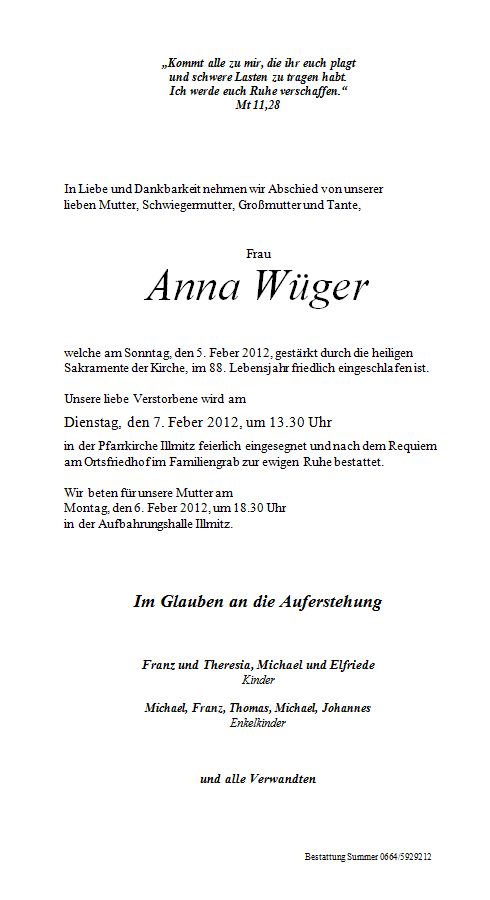 „Kommt alle zu mir, die ihr euch plagt und schwere Lasten zu tragen habt. Ich werde euch Ruhe verschaffen.“
Mt 11,28

In Liebe und Dankbarkeit nehmen wir Abschied von unserer lieben Mutter, Schwiegermutter, Großmutter und Tante,

Frau
Anna Wüger

welche am Sonntag, den 5. Feber 2012, gestärkt durch die heiligen Sakramente der Kirche, im 88. Lebensjahr friedlich eingeschlafen ist.

Unsere liebe Verstorbene wird am

Dienstag, den 7. Feber 2012, um 13.30 Uhr

in der Pfarrkirche Illmitz feierlich eingesegnet und nach dem Requiem am Ortsfriedhof im Familiengrab zur ewigen Ruhe bestattet.

Wir beten für unsere Mutter am
Montag, den 6. Feber 2012, um 18.30 Uhr
in der Aufbahrungshalle Illmitz.

Im Glauben an die Auferstehung

Franz und Theresia, Michael und Elfriede
Kinder

Michael, Franz, Thomas, Michael, Johannes
Enkelkinder

und alle Verwandten

Bestattung Summer 0664/5929212